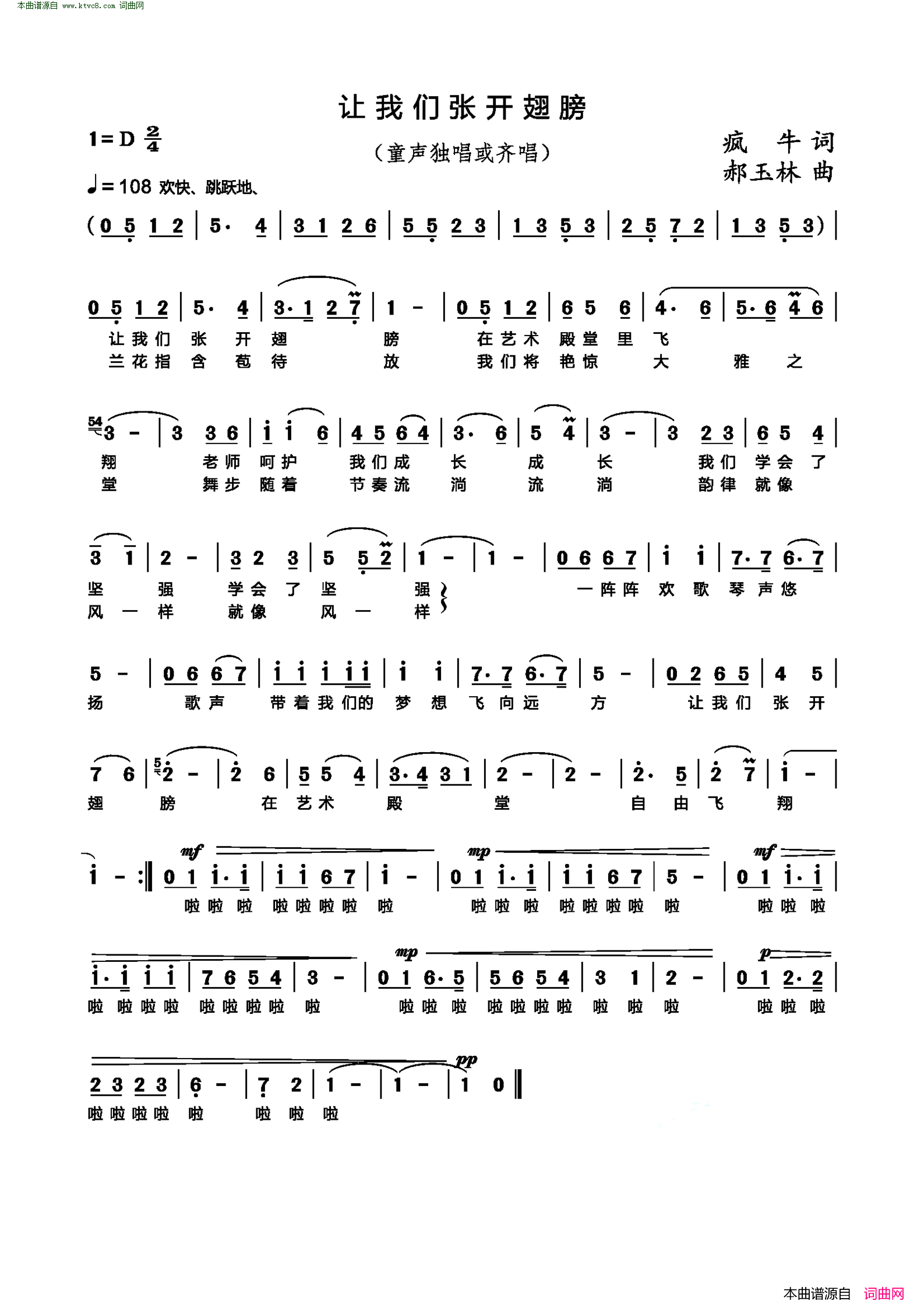 本曲谱源自 www.ktvc8.com 词曲网

让我们张开翅膀

1=D $\frac{2}{4}$

（童声独唱或齐唱）

疯　牛 词
郝玉林 曲

♩=108 欢快、跳跃地、

(0 5 1 2 | 5· 4 | 3 1 2 6 | 5 5 2 3 | 1 3 5 3 | 2 5 7 2 | 1 3 5 3) |

0 5 1 2 | 5· 4 | 3· 1 2 7 | 1 - | 0 5 1 2 | 6 5 6 | 4· 6 | 5· 6 4 6 |
让我们 张 开 翅 膀 在艺术 殿堂 里 飞
兰花指 含 苞 待 放 我们将 艳惊 大 雅 之

3 - | 3 3 6 | i i 6 | 4 5 6 4 | 3· 6 | 5 4 | 3 - | 3 2 3 | 6 5 4 |
翔 老师 呵护 我们成 长 成 长 我们 学会 了
堂 舞步 随着 节奏流 淌 流 淌 韵律 就像

3 1 | 2 - | 3 2 3 | 5 5 2 | 1 - | 1 - | 0 6 6 7 | i i | 7· 7 6· 7 |
坚 强 学会 了 坚 强 一阵阵 欢 歌 琴 声 悠
风 一 样 就像 风 一 样

5 - | 0 6 6 7 | i i i i i | i i | 7· 7 6· 7 | 5 - | 0 2 6 5 | 4 5 |
扬 歌声 带着我们的 梦 想 飞 向 远 方 让我们 张 开

7 6 | 2 - | 2 6 | 5 5 4 | 3· 4 3 1 | 2 - | 2 - | 2· 5 | 2 7 | i - |
翅 膀 在 艺术 殿 堂 自 由 飞 翔

mf　mp　mf
i - :‖ 0 1 i· i | i i 6 7 | i - | 0 1 i· i | i i 6 7 | 5 - | 0 1 i· i |
啦啦 啦 啦啦啦啦 啦 啦啦 啦 啦啦啦啦 啦 啦啦 啦

mp　p
i· i i i | 7 6 5 4 | 3 - | 0 1 6· 5 | 5 6 5 4 | 3 1 | 2 - | 0 1 2· 2 |
啦 啦啦啦 啦啦啦啦 啦 啦啦 啦 啦啦啦啦 啦 啦 啦 啦啦 啦

pp
2 3 2 3 | 6 - | 7 2 | 1 - | 1 - | 1 0 ‖
啦啦啦啦 啦 啦 啦 啦

本曲谱源自 词曲网